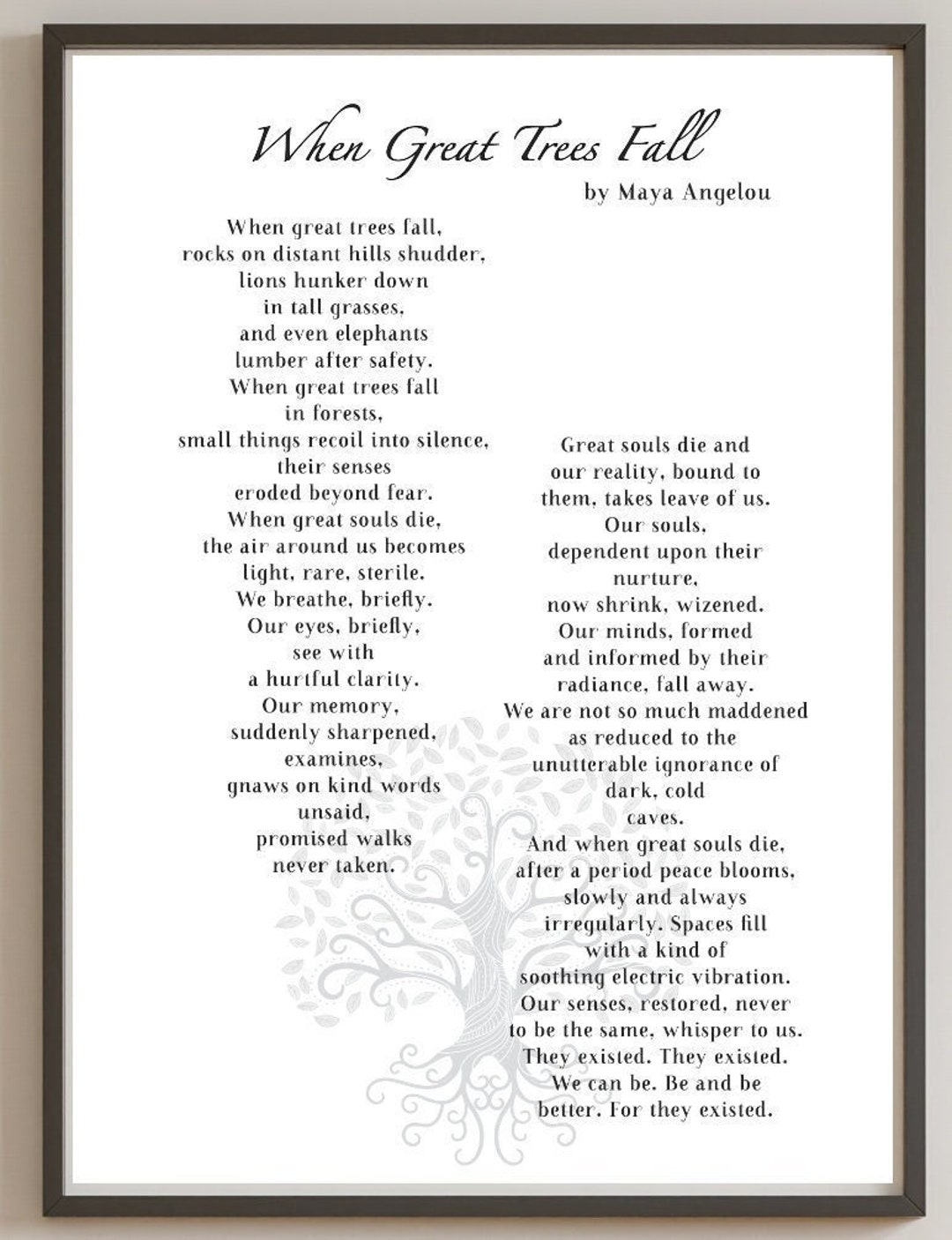 When Great Trees Fall
by Maya Angelou

When great trees fall,
rocks on distant hills shudder,
lions hunker down
in tall grasses,
and even elephants
lumber after safety.
When great trees fall
in forests,
small things recoil into silence,
their senses
eroded beyond fear.
When great souls die,
the air around us becomes
light, rare, sterile.
We breathe, briefly.
Our eyes, briefly,
see with
a hurtful clarity.
Our memory,
suddenly sharpened,
examines,
gnaws on kind words
unsaid,
promised walks
never taken.

Great souls die and
our reality, bound to
them, takes leave of us.
Our souls,
dependent upon their
nurture,
now shrink, wizened.
Our minds, formed
and informed by their
radiance, fall away.
We are not so much maddened
as reduced to the
unutterable ignorance of
dark, cold
caves.
And when great souls die,
after a period peace blooms,
slowly and always
irregularly. Spaces fill
with a kind of
soothing electric vibration.
Our senses, restored, never
to be the same, whisper to us.
They existed. They existed.
We can be. Be and be
better. For they existed.